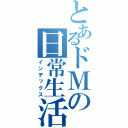 とあるドMの日常生活
インデックス